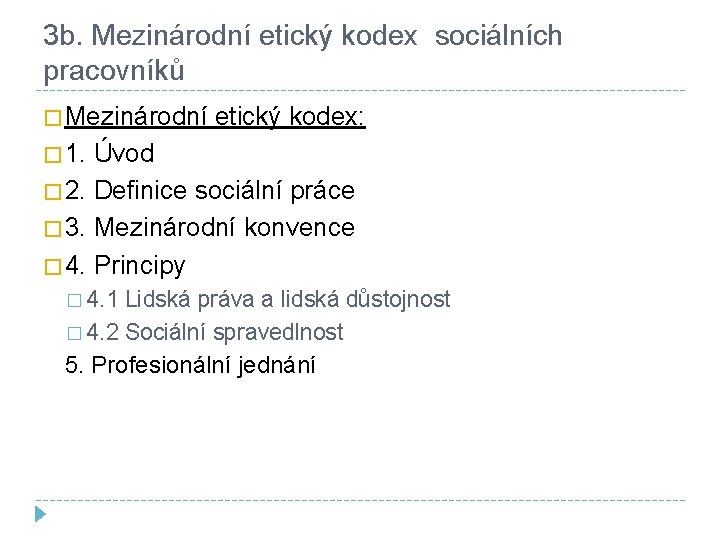 3b. Mezinárodní etický kodex sociálních pracovníků

Mezinárodní etický kodex:
1. Úvod
2. Definice sociální práce
3. Mezinárodní konvence
4. Principy
4.1 Lidská práva a lidská důstojnost
4.2 Sociální spravedlnost
5. Profesionální jednání